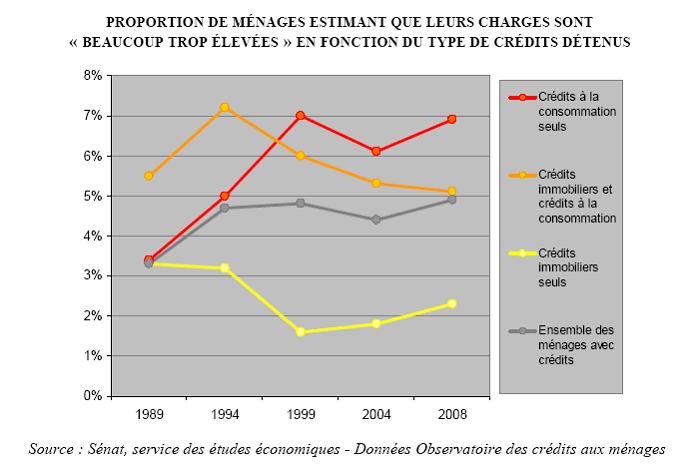 PROPORTION DE MÉNAGES ESTIMANT QUE LEURS CHARGES SONT « BEAUCOUP TROP ÉLEVÉES » EN FONCTION DU TYPE DE CRÉDITS DÉTENUS

8%
7%
6%
5%
4%
3%
2%
1%
0%

1989
1994
1999
2004
2008

Crédits à la consommation seuls

Crédits immobiliers et crédits à la consommation

Crédits immobiliers seuls

Ensemble des ménages avec crédits

Source : Sénat, service des études économiques - Données Observatoire des crédits aux ménages